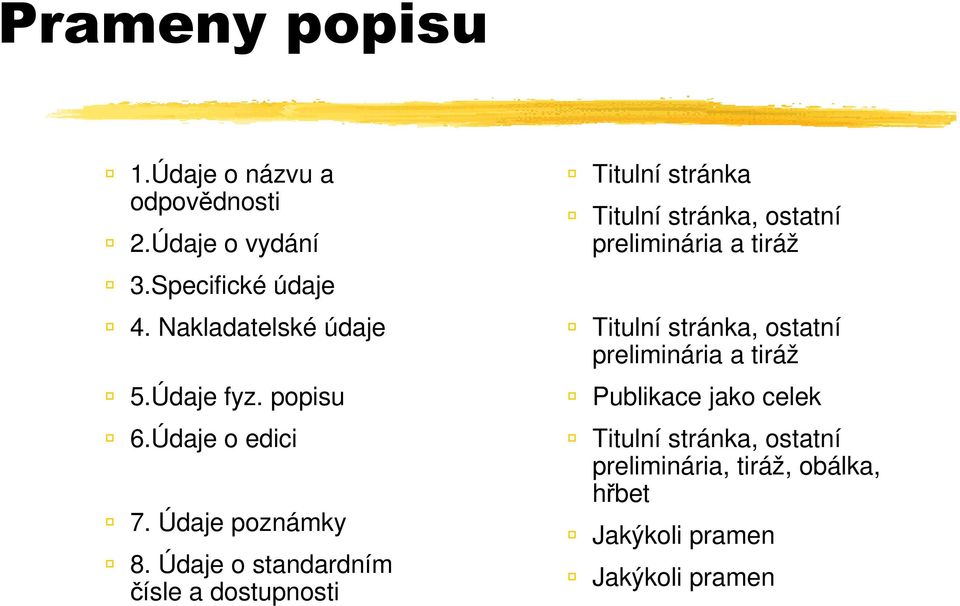 Prameny popisu

1.Údaje o názvu a odpovědnosti
2.Údaje o vydání
3.Specifické údaje
4. Nakladatelské údaje
5.Údaje fyz. popisu
6.Údaje o edici
7. Údaje poznámky
8. Údaje o standardním čísle a dostupnosti

Titulní stránka
Titulní stránka, ostatní preliminária a tiráž
Titulní stránka, ostatní preliminária a tiráž
Publikace jako celek
Titulní stránka, ostatní preliminária, tiráž, obálka, hřbet
Jakýkoli pramen
Jakýkoli pramen